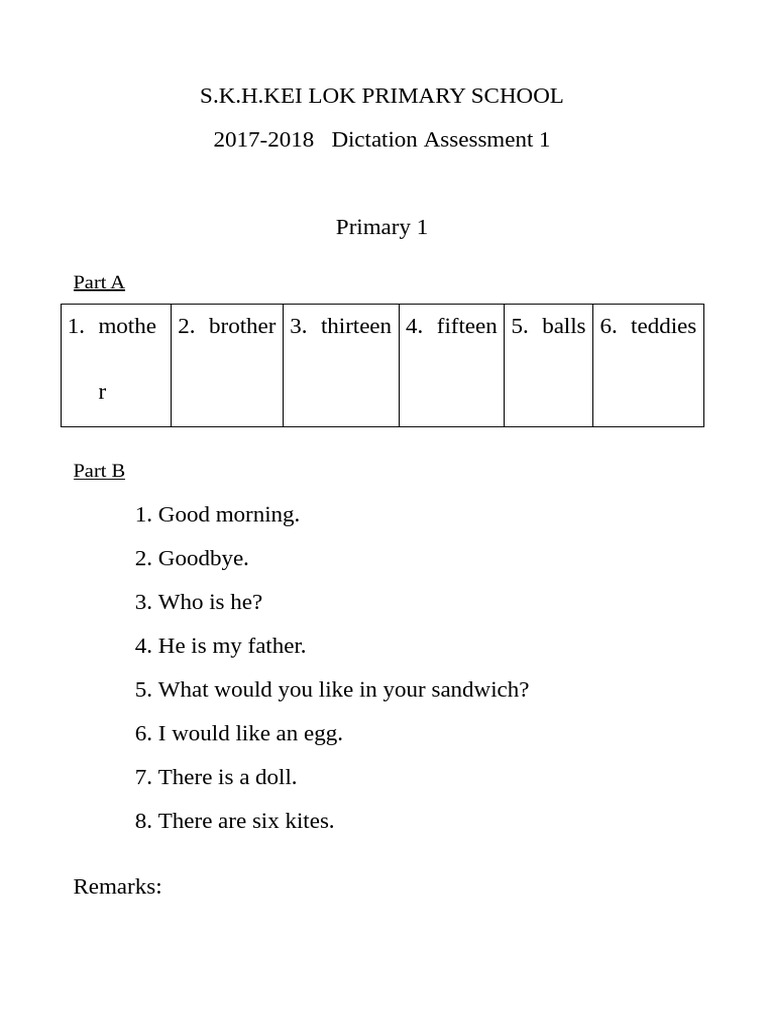 S.K.H.KEI LOK PRIMARY SCHOOL

2017-2018 Dictation Assessment 1

Primary 1

Part A

| 1. mother | 2. brother | 3. thirteen | 4. fifteen | 5. balls | 6. teddies |
|---|---|---|---|---|---|

Part B

1. Good morning.
2. Goodbye.
3. Who is he?
4. He is my father.
5. What would you like in your sandwich?
6. I would like an egg.
7. There is a doll.
8. There are six kites.

Remarks: